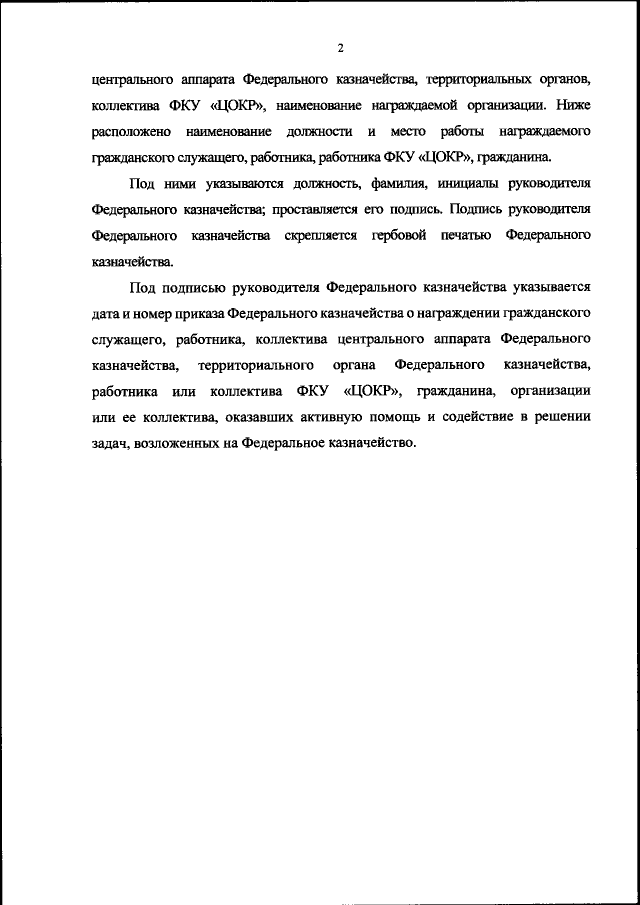 2

центрального аппарата Федерального казначейства, территориальных органов, коллектива ФКУ «ЦОКР», наименование награждаемой организации. Ниже расположено наименование должности и место работы награждаемого гражданского служащего, работника, работника ФКУ «ЦОКР», гражданина.

Под ними указываются должность, фамилия, инициалы руководителя Федерального казначейства; проставляется его подпись. Подпись руководителя Федерального казначейства скрепляется гербовой печатью Федерального казначейства.

Под подписью руководителя Федерального казначейства указывается дата и номер приказа Федерального казначейства о награждении гражданского служащего, работника, коллектива центрального аппарата Федерального казначейства, территориального органа Федерального казначейства, работника или коллектива ФКУ «ЦОКР», гражданина, организации или ее коллектива, оказавших активную помощь и содействие в решении задач, возложенных на Федеральное казначейство.